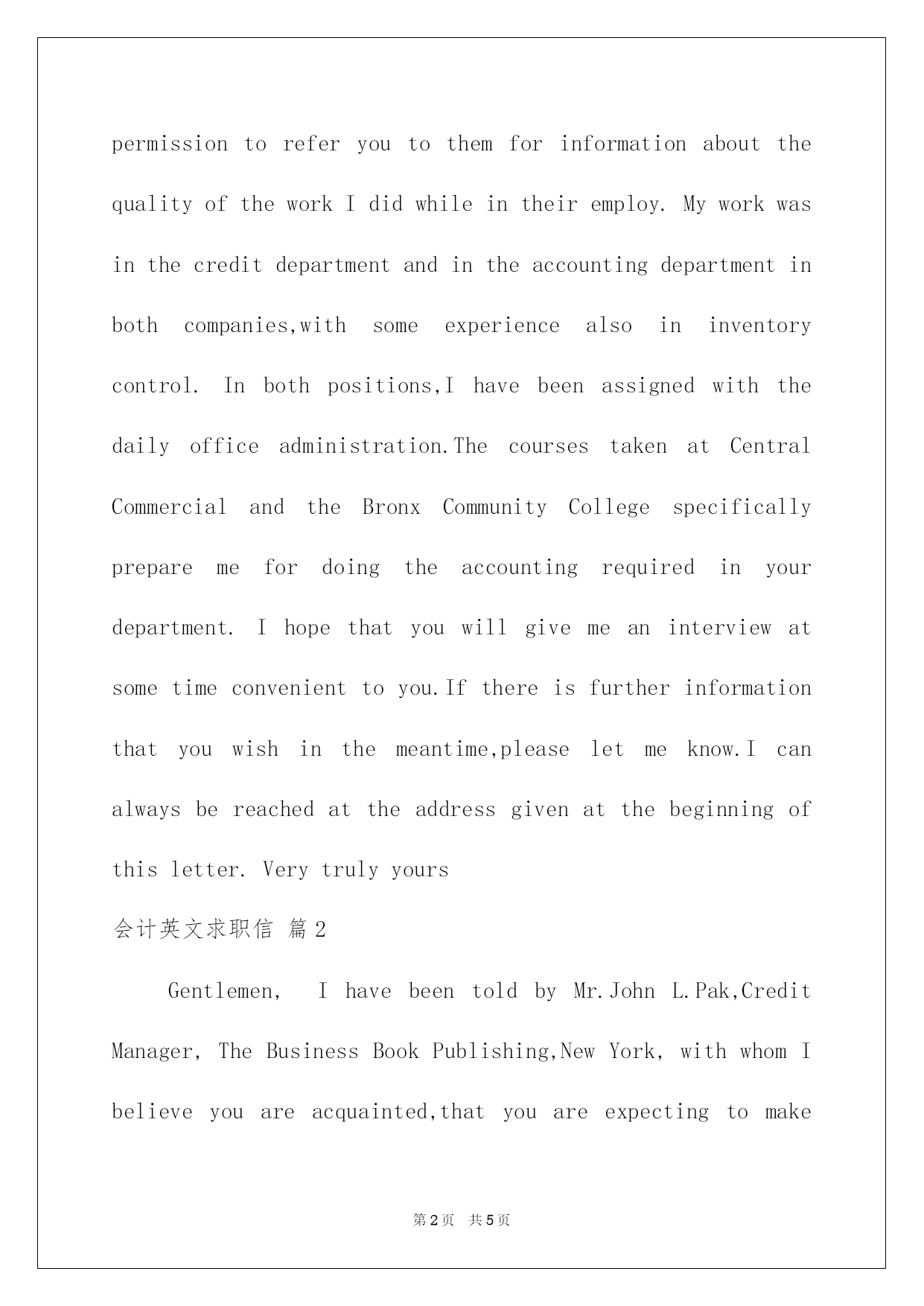 permission to refer you to them for information about the quality of the work I did while in their employ. My work was in the credit department and in the accounting department in both companies,with some experience also in inventory control. In both positions,I have been assigned with the daily office administration.The courses taken at Central Commercial and the Bronx Community College specifically prepare me for doing the accounting required in your department. I hope that you will give me an interview at some time convenient to you.If there is further information that you wish in the meantime,please let me know.I can always be reached at the address given at the beginning of this letter. Very truly yours

会计英文求职信 篇2

Gentlemen, I have been told by Mr.John L.Pak,Credit Manager, The Business Book Publishing,New York, with whom I believe you are acquainted,that you are expecting to make

第2页 共5页